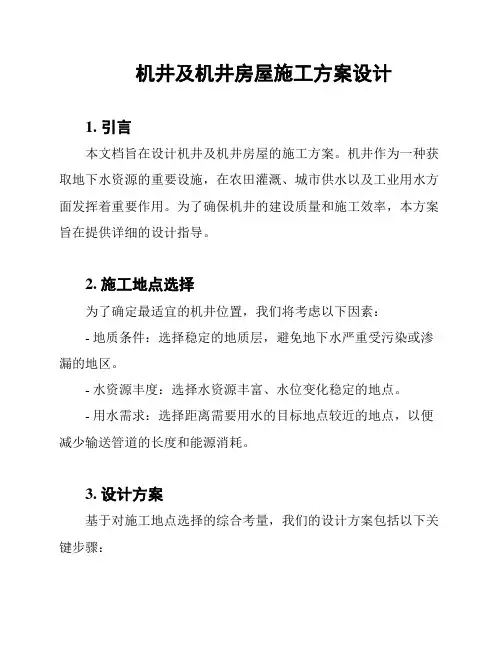 机井及机井房屋施工方案设计

1. 引言

本文档旨在设计机井及机井房屋的施工方案。机井作为一种获取地下水资源的重要设施，在农田灌溉、城市供水以及工业用水方面发挥着重要作用。为了确保机井的建设质量和施工效率，本方案旨在提供详细的设计指导。

2. 施工地点选择

为了确定最适宜的机井位置，我们将考虑以下因素：

- 地质条件：选择稳定的地质层，避免地下水严重受污染或渗漏的地区。

- 水资源丰度：选择水资源丰富、水位变化稳定的地点。

- 用水需求：选择距离需要用水的目标地点较近的地点，以便减少输送管道的长度和能源消耗。

3. 设计方案

基于对施工地点选择的综合考量，我们的设计方案包括以下关键步骤：